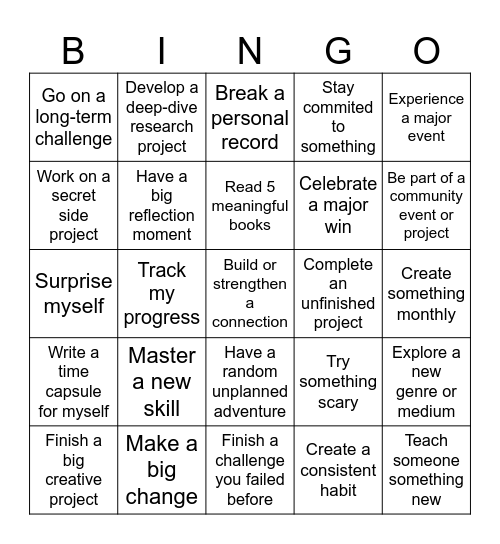 | B | I | N | G | O |
|---|---|---|---|---|
| Go on a long-term challenge | Develop a deep-dive research project | Break a personal record | Stay commited to something | Experience a major event |
| Work on a secret side project | Have a big reflection moment | Read 5 meaningful books | Celebrate a major win | Be part of a community event or project |
| Surprise myself | Track my progress | Build or strengthen a connection | Complete an unfinished project | Create something monthly |
| Write a time capsule for myself | Master a new skill | Have a random unplanned adventure | Try something scary | Explore a new genre or medium |
| Finish a big creative project | Make a big change | Finish a challenge you failed before | Create a consistent habit | Teach someone something new |